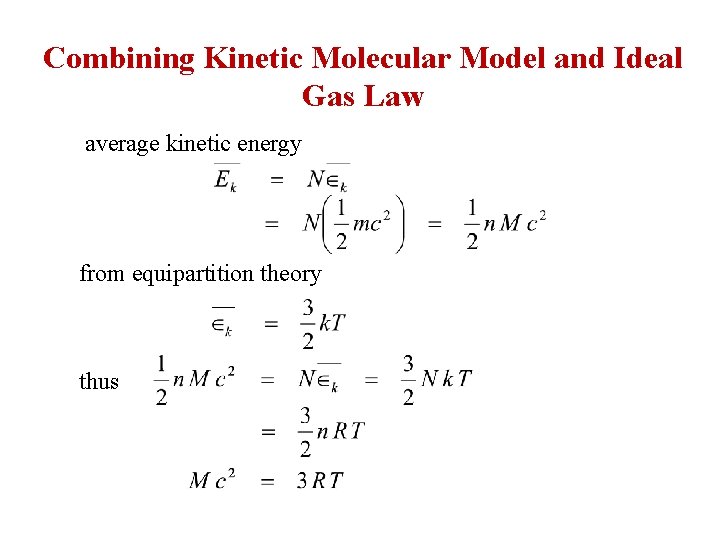 Combining Kinetic Molecular Model and Ideal Gas Law

average kinetic energy

$\overline{E_k} = N\overline{\in_k}$

$= N\left(\frac{1}{2}mc^2\right) = \frac{1}{2}nMc^2$

from equipartition theory

$\overline{\in_k} = \frac{3}{2}kT$

thus $\frac{1}{2}nMc^2 = N\overline{\in_k} = \frac{3}{2}NkT$

$= \frac{3}{2}nRT$

$Mc^2 = 3RT$